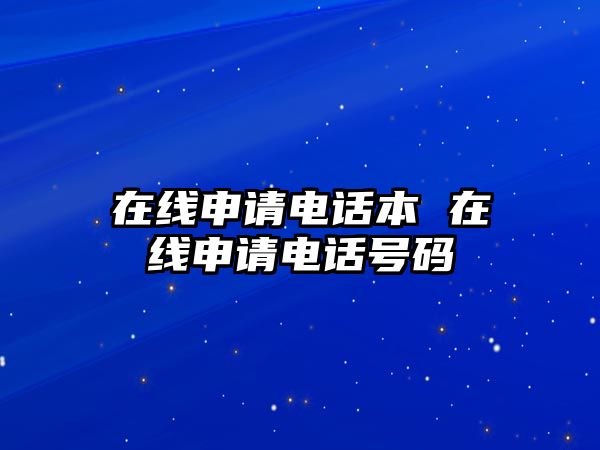 在线申请电话本 在线申请电话号码